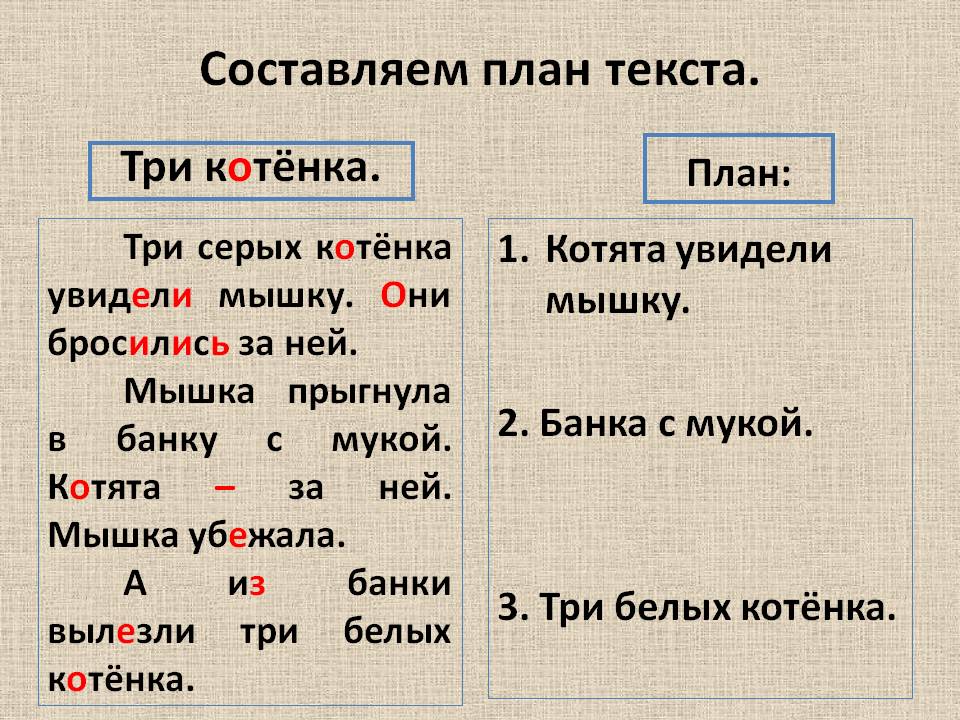 Составляем план текста.

Три котёнка.

Три серых котёнка увидели мышку. Они бросились за ней.

Мышка прыгнула в банку с мукой. Котята – за ней. Мышка убежала.

А из банки вылезли три белых котёнка.

План:

1. Котята увидели мышку.

2. Банка с мукой.

3. Три белых котёнка.